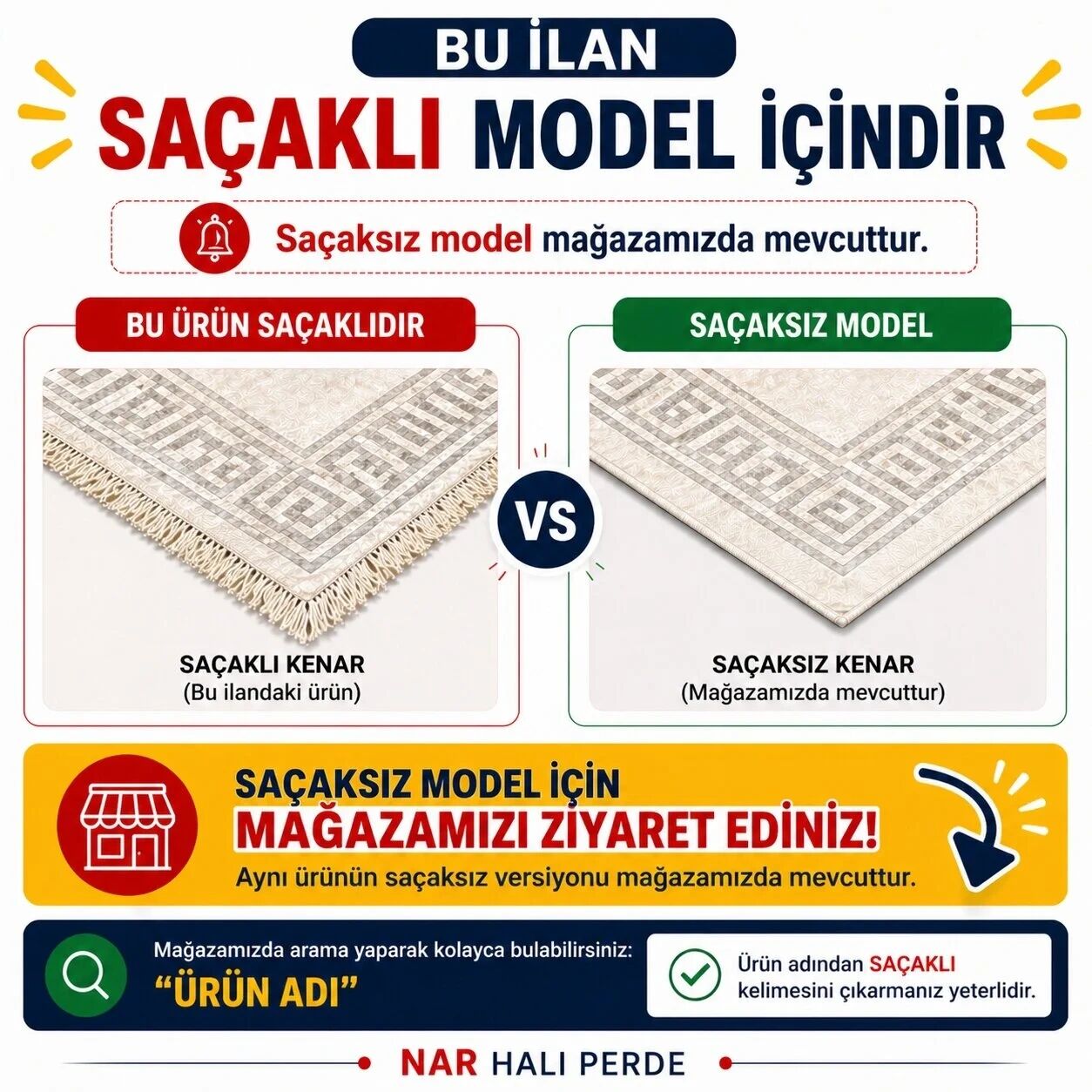 BU İLAN

SAÇAKLI MODEL İÇİNDİR

Saçaksız model mağazamızda mevcuttur.

BU ÜRÜN SAÇAKLIDIR

SAÇAKLI KENAR
(Bu ilandaki ürün)

VS

SAÇAKSIZ MODEL

SAÇAKSIZ KENAR
(Mağazamızda mevcuttur)

SAÇAKSIZ MODEL İÇİN
MAĞAZAMIZI ZİYARET EDİNİZ!
Aynı ürünün saçaksız versiyonu mağazamızda mevcuttur.

Mağazamızda arama yaparak kolayca bulabilirsiniz:
"ÜRÜN ADI"

Ürün adından SAÇAKLI
kelimesini çıkarmanız yeterlidir.

NAR HALI PERDE